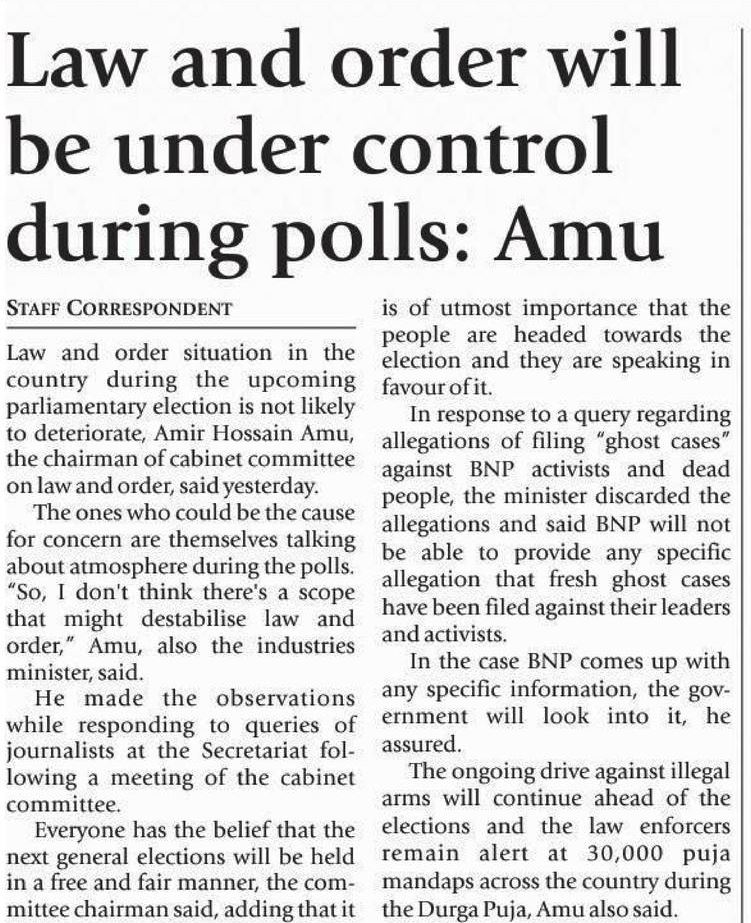 Law and order will be under control during polls: Amu

STAFF CORRESPONDENT

Law and order situation in the country during the upcoming parliamentary election is not likely to deteriorate, Amir Hossain Amu, the chairman of cabinet committee on law and order, said yesterday.

The ones who could be the cause for concern are themselves talking about atmosphere during the polls. "So, I don't think there's a scope that might destabilise law and order," Amu, also the industries minister, said.

He made the observations while responding to queries of journalists at the Secretariat following a meeting of the cabinet committee.

Everyone has the belief that the next general elections will be held in a free and fair manner, the committee chairman said, adding that it is of utmost importance that the people are headed towards the election and they are speaking in favour of it.

In response to a query regarding allegations of filing "ghost cases" against BNP activists and dead people, the minister discarded the allegations and said BNP will not be able to provide any specific allegation that fresh ghost cases have been filed against their leaders and activists.

In the case BNP comes up with any specific information, the government will look into it, he assured.

The ongoing drive against illegal arms will continue ahead of the elections and the law enforcers remain alert at 30,000 puja mandaps across the country during the Durga Puja, Amu also said.